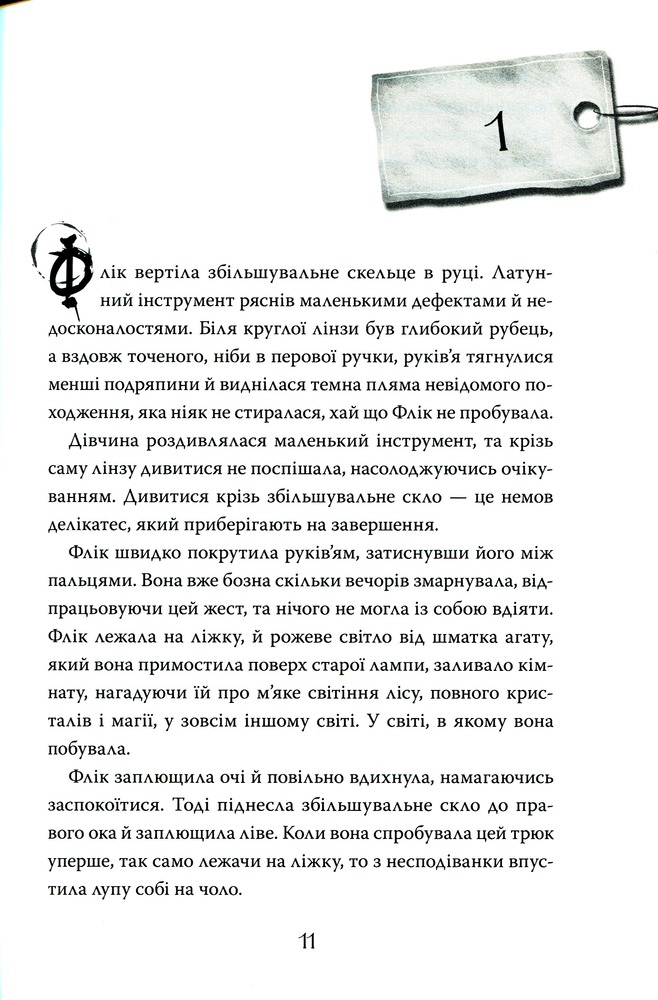 1

Флік вертіла збільшувальне скельце в руці. Латунний інструмент ряснів маленькими дефектами й недосконалостями. Біля круглої лінзи був глибокий рубець, а вздовж точеного, ніби в перової ручки, руків'я тягнулися менші подряпини й виднілася темна пляма невідомого походження, яка ніяк не стиралася, хай що Флік не пробувала.

Дівчина роздивлялася маленький інструмент, та крізь саму лінзу дивитися не поспішала, насолоджуючись очікуванням. Дивитися крізь збільшувальне скло — це немов делікатес, який приберігають на завершення.

Флік швидко покрутила руків'ям, затиснувши його між пальцями. Вона вже бозна скільки вечорів змарнувала, відпрацьовуючи цей жест, та нічого не могла із собою вдіяти. Флік лежала на ліжку, й рожеве світло від шматка агату, який вона примостила поверх старої лампи, заливало кімнату, нагадуючи їй про м'яке світіння лісу, повного кристалів і магії, у зовсім іншому світі. У світі, в якому вона побувала.

Флік заплющила очі й повільно вдихнула, намагаючись заспокоїтися. Тоді піднесла збільшувальне скло до правого ока й заплющила ліве. Коли вона спробувала цей трюк уперше, так само лежачи на ліжку, то з несподіванки впустила лупу собі на чоло.

11